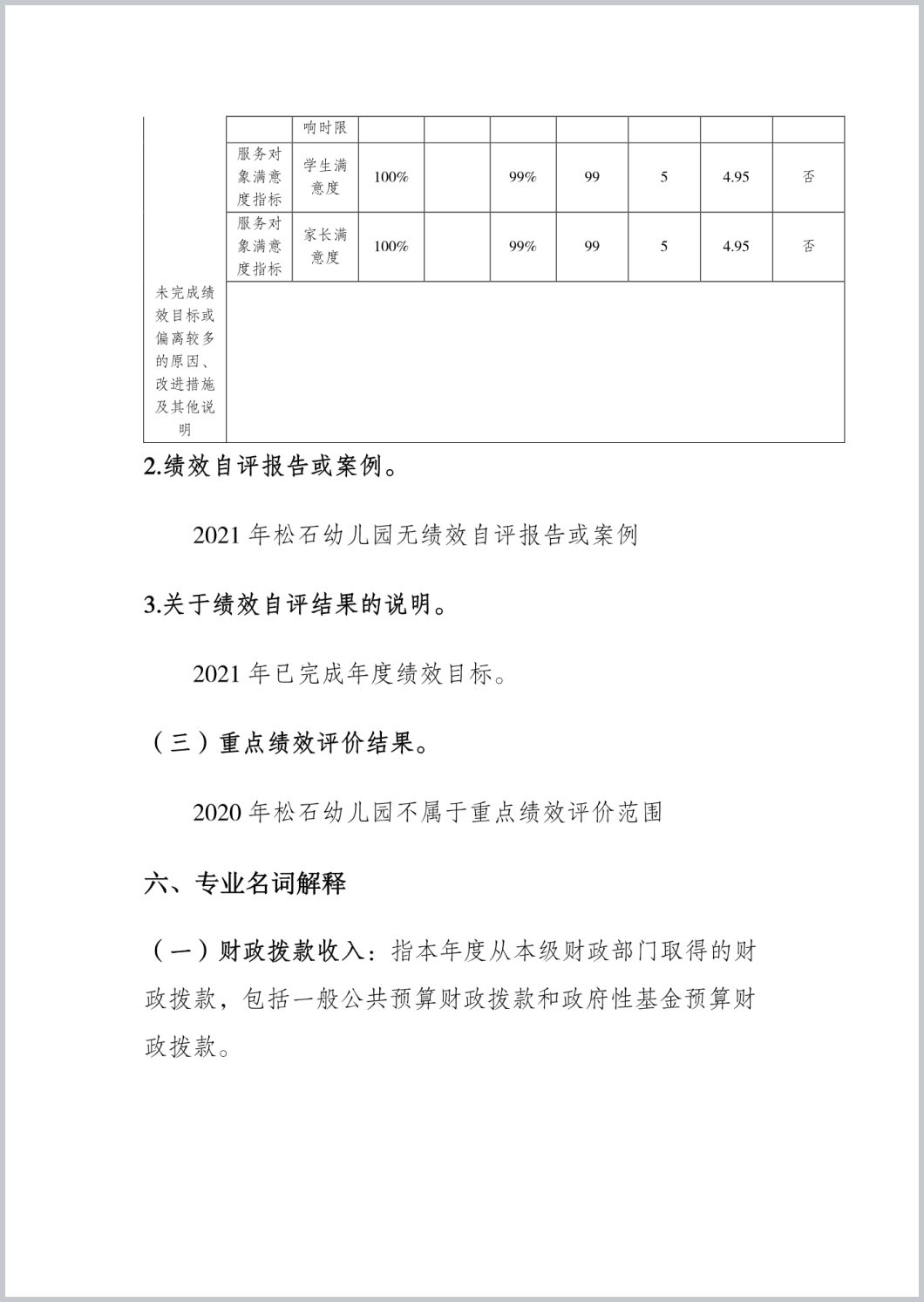 | | | 响时限 | | | | | | | |
|---|---|---|---|---|---|---|---|---|---|
| | 服务对象满意度指标 | 学生满意度 | 100% | | 99% | 99 | 5 | 4.95 | 否 |
| | 服务对象满意度指标 | 家长满意度 | 100% | | 99% | 99 | 5 | 4.95 | 否 |
| 未完成绩效目标或偏离较多的原因、改进措施及其他说明 | | | | | | | | | |

2.绩效自评报告或案例。

2021 年松石幼儿园无绩效自评报告或案例

3.关于绩效自评结果的说明。

2021 年已完成年度绩效目标。

（三）重点绩效评价结果。

2020 年松石幼儿园不属于重点绩效评价范围

六、专业名词解释

（一）财政拨款收入：指本年度从本级财政部门取得的财政拨款，包括一般公共预算财政拨款和政府性基金预算财政拨款。